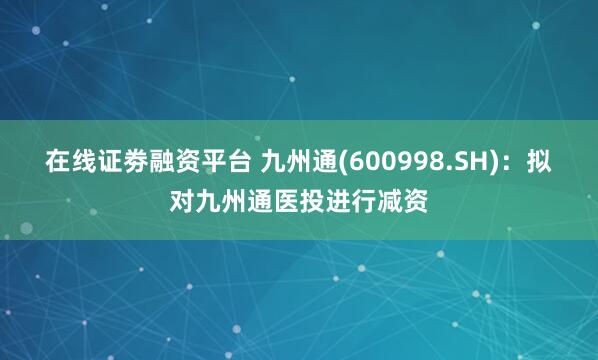 在线证券融资平台 九州通(600998.SH)：拟对九州通医投进行减资